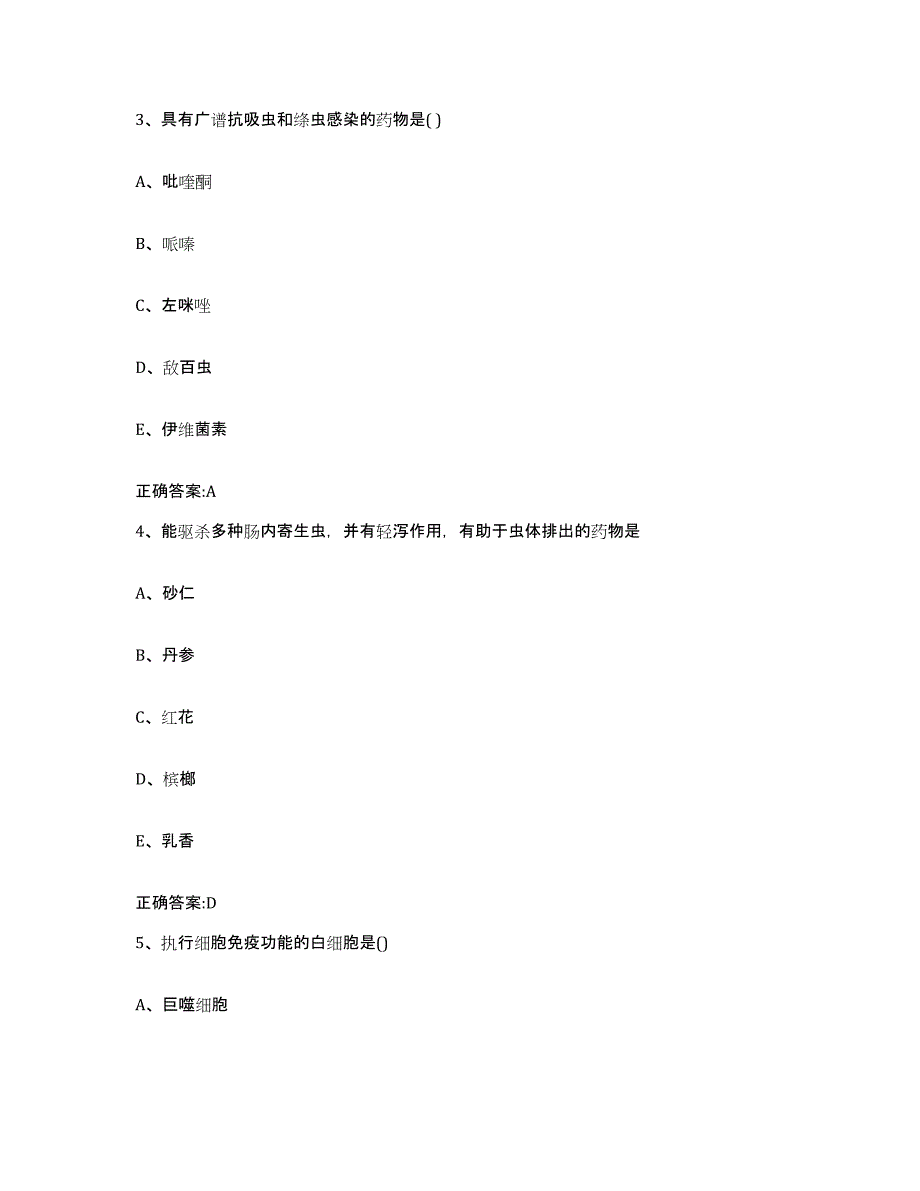 3、具有广谱抗吸虫和绦虫感染的药物是( )

A、吡喹酮

B、哌嗪

C、左咪唑

D、敌百虫

E、伊维菌素

正确答案:A

4、能驱杀多种肠内寄生虫，并有轻泻作用，有助于虫体排出的药物是

A、砂仁

B、丹参

C、红花

D、槟榔

E、乳香

正确答案:D

5、执行细胞免疫功能的白细胞是()

A、巨噬细胞